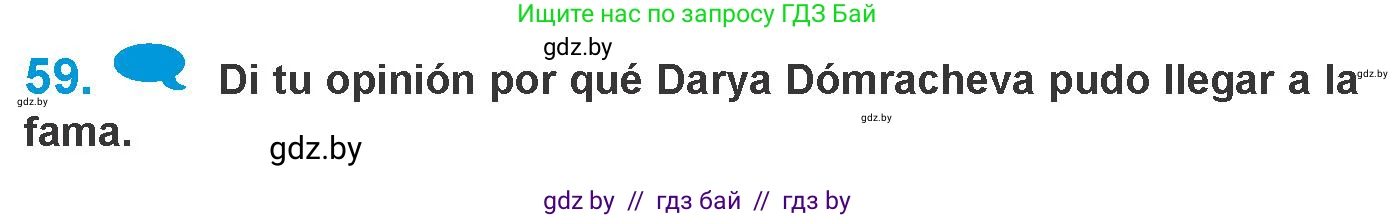 Ищите нас по запросу ГДЗ Бай

gdz.by

59. Di tu opinión por qué Darya Dómracheva pudo llegar a la fama.

gdz.by gdz.by gdz.by

gdz.by

gdz by // гдз бай // гдз by